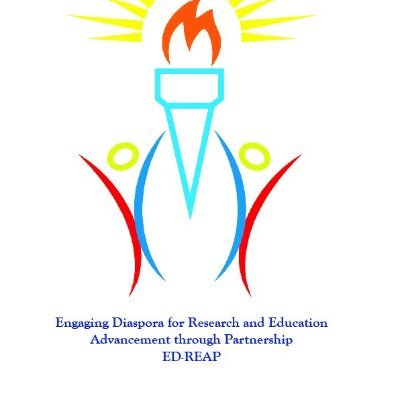 Engaging Diaspora for Research and Education Advancement through Partnership
ED-REAP